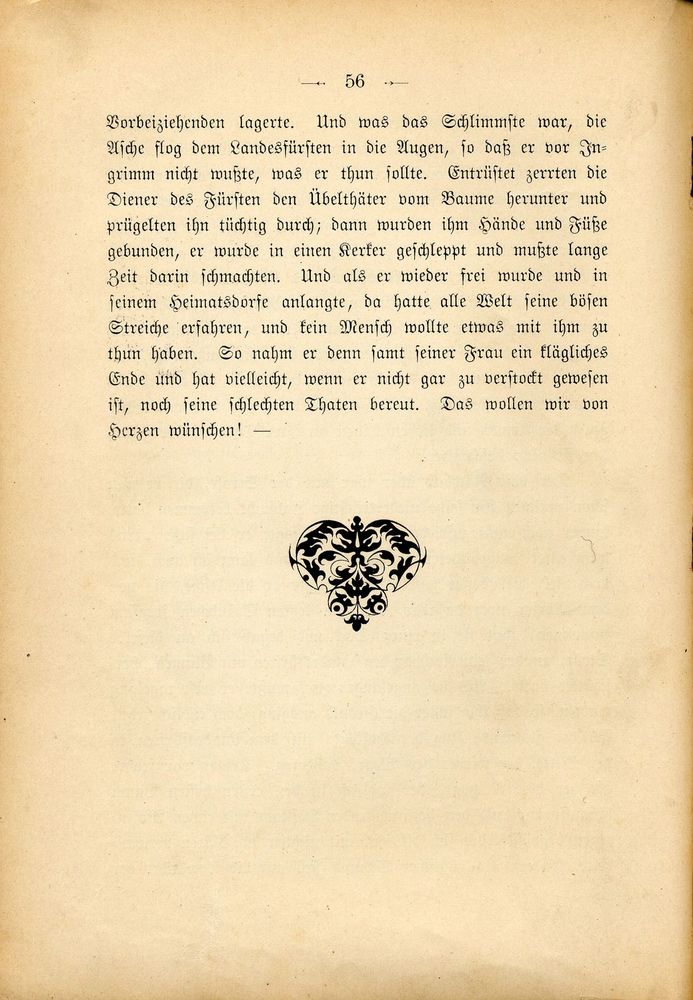 — 56 —

Vorbeiziehenden lagerte. Und was das Schlimmste war, die Asche flog dem Landesfürsten in die Augen, so daß er vor Ingrimm nicht wußte, was er thun sollte. Entrüstet zerrten die Diener des Fürsten den Übelthäter vom Baume herunter und prügelten ihn tüchtig durch; dann wurden ihm Hände und Füße gebunden, er wurde in einen Kerker geschleppt und mußte lange Zeit darin schmachten. Und als er wieder frei wurde und in seinem Heimatsdorfe anlangte, da hatte alle Welt seine bösen Streiche erfahren, und kein Mensch wollte etwas mit ihm zu thun haben. So nahm er denn samt seiner Frau ein klägliches Ende und hat vielleicht, wenn er nicht gar zu verstockt gewesen ist, noch seine schlechten Thaten bereut. Das wollen wir von Herzen wünschen! —